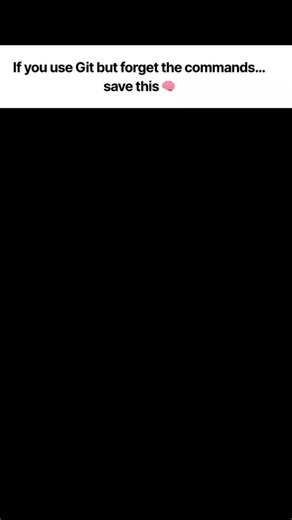 If you use Git but forget the commands... save this 🧠